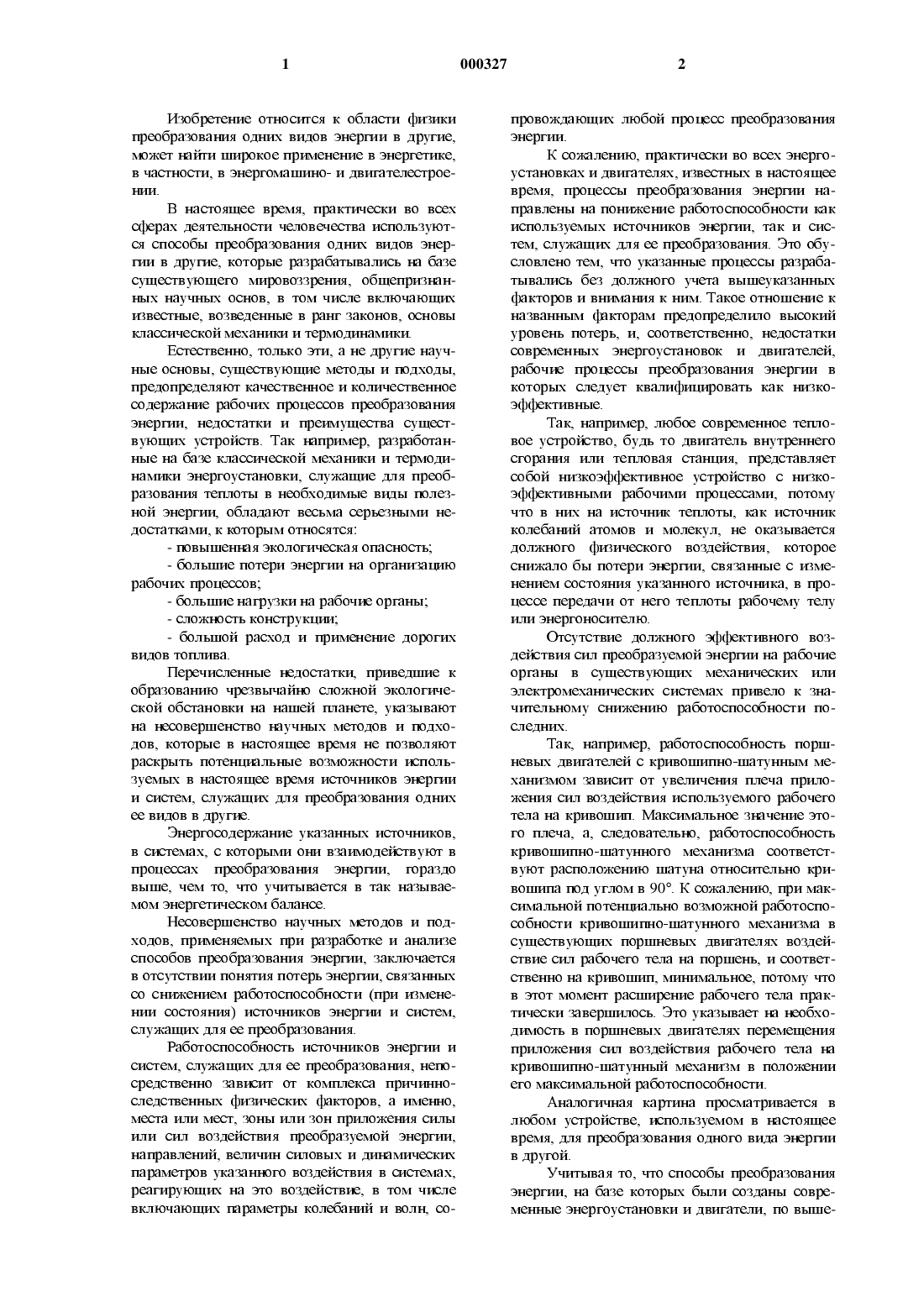 1 000327 2

Изобретение относится к области физики преобразования одних видов энергии в другие, может найти широкое применение в энергетике, в частности, в энергомашино- и двигателестроении.

В настоящее время, практически во всех сферах деятельности человечества используются способы преобразования одних видов энергии в другие, которые разрабатывались на базе существующего мировоззрения, общепризнанных научных основ, в том числе включающих известные, возведенные в ранг законов, основы классической механики и термодинамики.

Естественно, только эти, а не другие научные основы, существующие методы и подходы, предопределяют качественное и количественное содержание рабочих процессов преобразования энергии, недостатки и преимущества существующих устройств. Так например, разработанные на базе классической механики и термодинамики энергоустановки, служащие для преобразования теплоты в необходимые виды полезной энергии, обладают весьма серьезными недостатками, к которым относятся:

- повышенная экологическая опасность;

- большие потери энергии на организацию рабочих процессов;

- большие нагрузки на рабочие органы;

- сложность конструкции;

- большой расход и применение дорогих видов топлива.

Перечисленные недостатки, приведшие к образованию чрезвычайно сложной экологической обстановки на нашей планете, указывают на несовершенство научных методов и подходов, которые в настоящее время не позволяют раскрыть потенциальные возможности используемых в настоящее время источников энергии и систем, служащих для преобразования одних ее видов в другие.

Энергосодержание указанных источников, в системах, с которыми они взаимодействуют в процессах преобразования энергии, гораздо выше, чем то, что учитывается в так называемом энергетическом балансе.

Несовершенство научных методов и подходов, применяемых при разработке и анализе способов преобразования энергии, заключается в отсутствии понятия потерь энергии, связанных со снижением работоспособности (при изменении состояния) источников энергии и систем, служащих для ее преобразования.

Работоспособность источников энергии и систем, служащих для ее преобразования, непосредственно зависит от комплекса причинно-следственных физических факторов, а именно, места или мест, зоны или зон приложения силы или сил воздействия преобразуемой энергии, направлений, величин силовых и динамических параметров указанного воздействия в системах, реагирующих на это воздействие, в том числе включающих параметры колебаний и волн, сопровождающих любой процесс преобразования энергии.

К сожалению, практически во всех энергоустановках и двигателях, известных в настоящее время, процессы преобразования энергии направлены на понижение работоспособности как используемых источников энергии, так и систем, служащих для ее преобразования. Это обусловлено тем, что указанные процессы разрабатывались без должного учета вышеуказанных факторов и внимания к ним. Такое отношение к названным факторам предопределило высокий уровень потерь, и, соответственно, недостатки современных энергоустановок и двигателей, рабочие процессы преобразования энергии в которых следует квалифицировать как низкоэффективные.

Так, например, любое современное тепловое устройство, будь то двигатель внутреннего сгорания или тепловая станция, представляет собой низкоэффективное устройство с низкоэффективными рабочими процессами, потому что в них на источник теплоты, как источник колебаний атомов и молекул, не оказывается должного физического воздействия, которое снижало бы потери энергии, связанные с изменением состояния указанного источника, в процессе передачи от него теплоты рабочему телу или энергоносителю.

Отсутствие должного эффективного воздействия сил преобразуемой энергии на рабочие органы в существующих механических или электромеханических системах привело к значительному снижению работоспособности последних.

Так, например, работоспособность поршневых двигателей с кривошипно-шатунным механизмом зависит от увеличения плеча приложения сил воздействия используемого рабочего тела на кривошип. Максимальное значение этого плеча, а, следовательно, работоспособность кривошипно-шатунного механизма соответствуют расположению шатуна относительно кривошипа под углом в 90°. К сожалению, при максимальной потенциально возможной работоспособности кривошипно-шатунного механизма в существующих поршневых двигателях воздействие сил рабочего тела на поршень, и соответственно на кривошип, минимальное, потому что в этот момент расширение рабочего тела практически завершилось. Это указывает на необходимость в поршневых двигателях перемещения приложения сил воздействия рабочего тела на кривошипно-шатунный механизм в положении его максимальной работоспособности.

Аналогичная картина просматривается в любом устройстве, используемом в настоящее время, для преобразования одного вида энергии в другой.

Учитывая то, что способы преобразования энергии, на базе которых были созданы современные энергоустановки и двигатели, по выше-